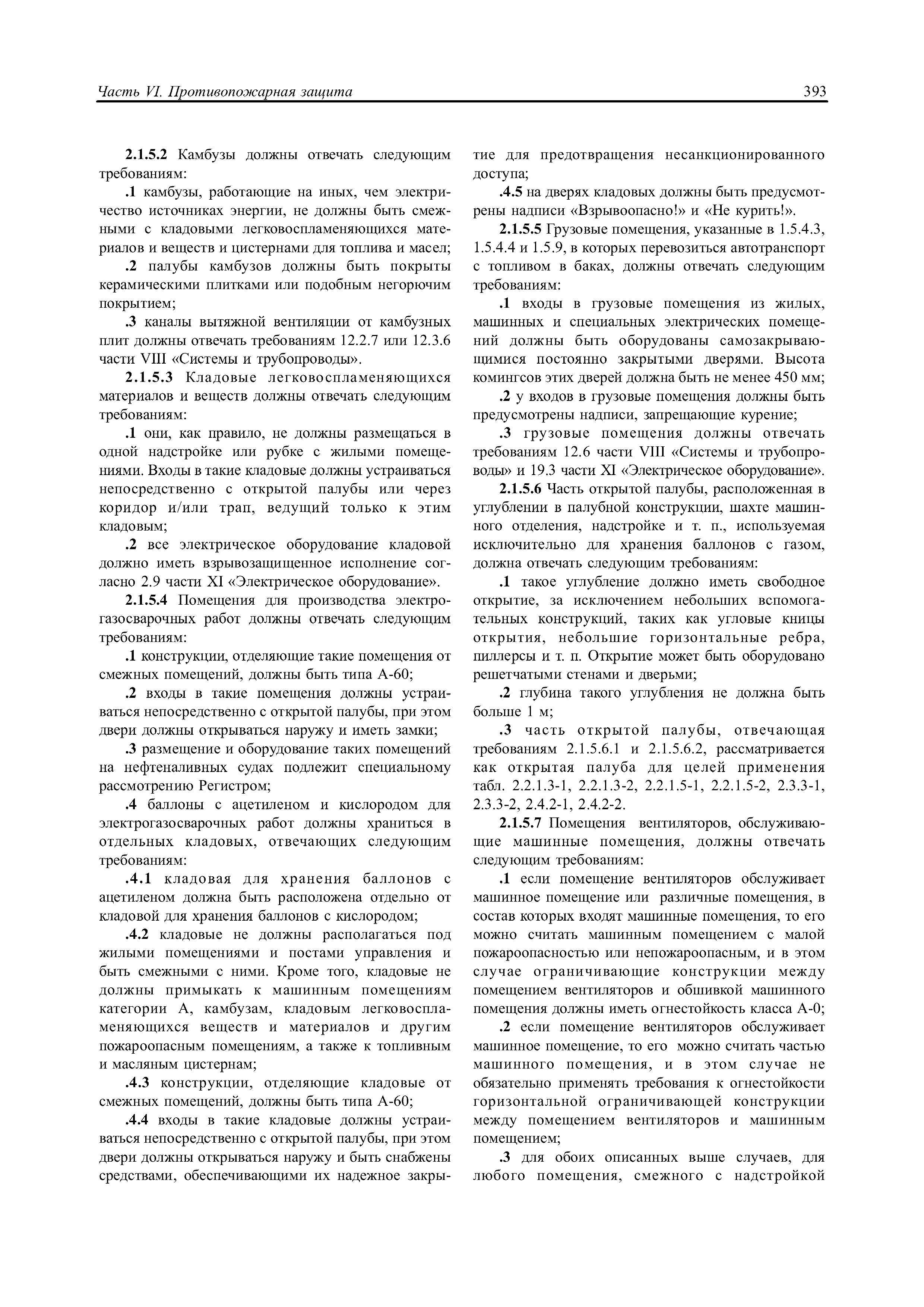 Часть VI. Противопожарная защита

393

2.1.5.2 Камбузы должны отвечать следующим требованиям:

.1 камбузы, работающие на иных, чем электричество источниках энергии, не должны быть смежными с кладовыми легковоспламеняющихся материалов и веществ и цистернами для топлива и масел;

.2 палубы камбузов должны быть покрыты керамическими плитками или подобным негорючим покрытием;

.3 каналы вытяжной вентиляции от камбузных плит должны отвечать требованиям 12.2.7 или 12.3.6 части VIII «Системы и трубопроводы».

2.1.5.3 Кладовые легковоспламеняющихся материалов и веществ должны отвечать следующим требованиям:

.1 они, как правило, не должны размещаться в одной надстройке или рубке с жилыми помещениями. Входы в такие кладовые должны устраиваться непосредственно с открытой палубы или через коридор и/или трап, ведущий только к этим кладовым;

.2 все электрическое оборудование кладовой должно иметь взрывозащищенное исполнение согласно 2.9 части XI «Электрическое оборудование».

2.1.5.4 Помещения для производства электрогазосварочных работ должны отвечать следующим требованиям:

.1 конструкции, отделяющие такие помещения от смежных помещений, должны быть типа А-60;

.2 входы в такие помещения должны устраиваться непосредственно с открытой палубы, при этом двери должны открываться наружу и иметь замки;

.3 размещение и оборудование таких помещений на нефтеналивных судах подлежит специальному рассмотрению Регистром;

.4 баллоны с ацетиленом и кислородом для электрогазосварочных работ должны храниться в отдельных кладовых, отвечающих следующим требованиям:

.4.1 кладовая для хранения баллонов с ацетиленом должна быть расположена отдельно от кладовой для хранения баллонов с кислородом;

.4.2 кладовые не должны располагаться под жилыми помещениями и постами управления и быть смежными с ними. Кроме того, кладовые не должны примыкать к машинным помещениям категории А, камбузам, кладовым легковоспламеняющихся веществ и материалов и другим пожароопасным помещениям, а также к топливным и масляным цистернам;

.4.3 конструкции, отделяющие кладовые от смежных помещений, должны быть типа А-60;

.4.4 входы в такие кладовые должны устраиваться непосредственно с открытой палубы, при этом двери должны открываться наружу и быть снабжены средствами, обеспечивающими их надежное закрытие для предотвращения несанкционированного доступа;

.4.5 на дверях кладовых должны быть предусмотрены надписи «Взрывоопасно!» и «Не курить!».

2.1.5.5 Грузовые помещения, указанные в 1.5.4.3, 1.5.4.4 и 1.5.9, в которых перевозиться автотранспорт с топливом в баках, должны отвечать следующим требованиям:

.1 входы в грузовые помещения из жилых, машинных и специальных электрических помещений должны быть оборудованы самозакрывающимися постоянно закрытыми дверями. Высота комингсов этих дверей должна быть не менее 450 мм;

.2 у входов в грузовые помещения должны быть предусмотрены надписи, запрещающие курение;

.3 грузовые помещения должны отвечать требованиям 12.6 части VIII «Системы и трубопроводы» и 19.3 части XI «Электрическое оборудование».

2.1.5.6 Часть открытой палубы, расположенная в углублении в палубной конструкции, шахте машинного отделения, надстройке и т. п., используемая исключительно для хранения баллонов с газом, должна отвечать следующим требованиям:

.1 такое углубление должно иметь свободное открытие, за исключением небольших вспомогательных конструкций, таких как угловые кницы открытия, небольшие горизонтальные ребра, пиллерсы и т. п. Открытие может быть оборудовано решетчатыми стенами и дверьми;

.2 глубина такого углубления не должна быть больше 1 м;

.3 часть открытой палубы, отвечающая требованиям 2.1.5.6.1 и 2.1.5.6.2, рассматривается как открытая палуба для целей применения табл. 2.2.1.3-1, 2.2.1.3-2, 2.2.1.5-1, 2.2.1.5-2, 2.3.3-1, 2.3.3-2, 2.4.2-1, 2.4.2-2.

2.1.5.7 Помещения вентиляторов, обслуживающие машинные помещения, должны отвечать следующим требованиям:

.1 если помещение вентиляторов обслуживает машинное помещение или различные помещения, в состав которых входят машинные помещения, то его можно считать машинным помещением с малой пожароопасностью или непожароопасным, и в этом случае ограничивающие конструкции между помещением вентиляторов и обшивкой машинного помещения должны иметь огнестойкость класса А-0;

.2 если помещение вентиляторов обслуживает машинное помещение, то его можно считать частью машинного помещения, и в этом случае не обязательно применять требования к огнестойкости горизонтальной ограничивающей конструкции между помещением вентиляторов и машинным помещением;

.3 для обоих описанных выше случаев, для любого помещения, смежного с надстройкой